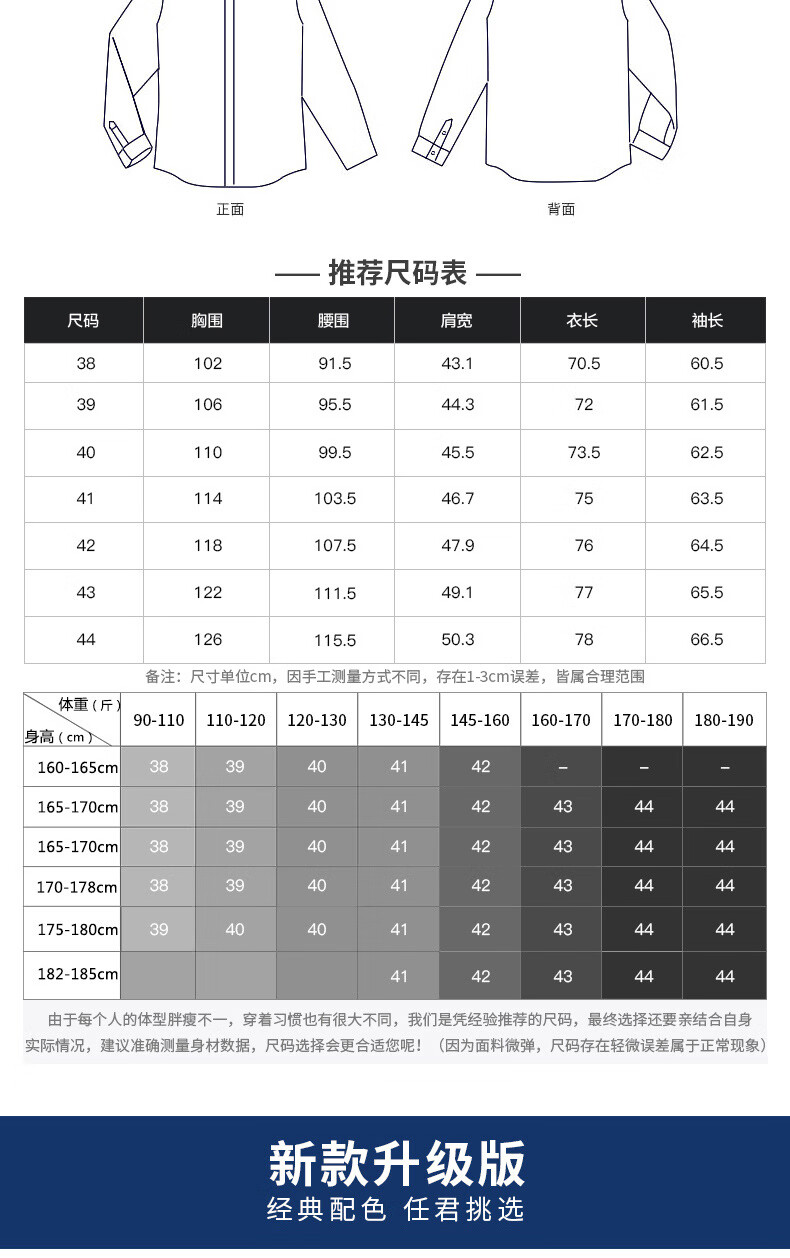 正面

背面

—— 推荐尺码表 ——

| 尺码 | 胸围 | 腰围 | 肩宽 | 衣长 | 袖长 |
|---|---|---|---|---|---|
| 38 | 102 | 91.5 | 43.1 | 70.5 | 60.5 |
| 39 | 106 | 95.5 | 44.3 | 72 | 61.5 |
| 40 | 110 | 99.5 | 45.5 | 73.5 | 62.5 |
| 41 | 114 | 103.5 | 46.7 | 75 | 63.5 |
| 42 | 118 | 107.5 | 47.9 | 76 | 64.5 |
| 43 | 122 | 111.5 | 49.1 | 77 | 65.5 |
| 44 | 126 | 115.5 | 50.3 | 78 | 66.5 |

备注：尺寸单位cm，因手工测量方式不同，存在1-3cm误差，皆属合理范围

| 体重（斤） 身高（cm） | 90-110 | 110-120 | 120-130 | 130-145 | 145-160 | 160-170 | 170-180 | 180-190 |
|---|---|---|---|---|---|---|---|---|
| 160-165cm | 38 | 39 | 40 | 41 | 42 | – | – | – |
| 165-170cm | 38 | 39 | 40 | 41 | 42 | 43 | 44 | 44 |
| 165-170cm | 38 | 39 | 40 | 41 | 42 | 43 | 44 | 44 |
| 170-178cm | 38 | 39 | 40 | 41 | 42 | 43 | 44 | 44 |
| 175-180cm | 39 | 40 | 40 | 41 | 42 | 43 | 44 | 44 |
| 182-185cm | | | | 41 | 42 | 43 | 44 | 44 |

由于每个人的体型胖瘦不一，穿着习惯也有很大不同，我们是凭经验推荐的尺码，最终选择还要亲结合自身实际情况，建议准确测量身材数据，尺码选择会更合适您呢！（因为面料微弹，尺码存在轻微误差属于正常现象）

新款升级版
经典配色 任君挑选